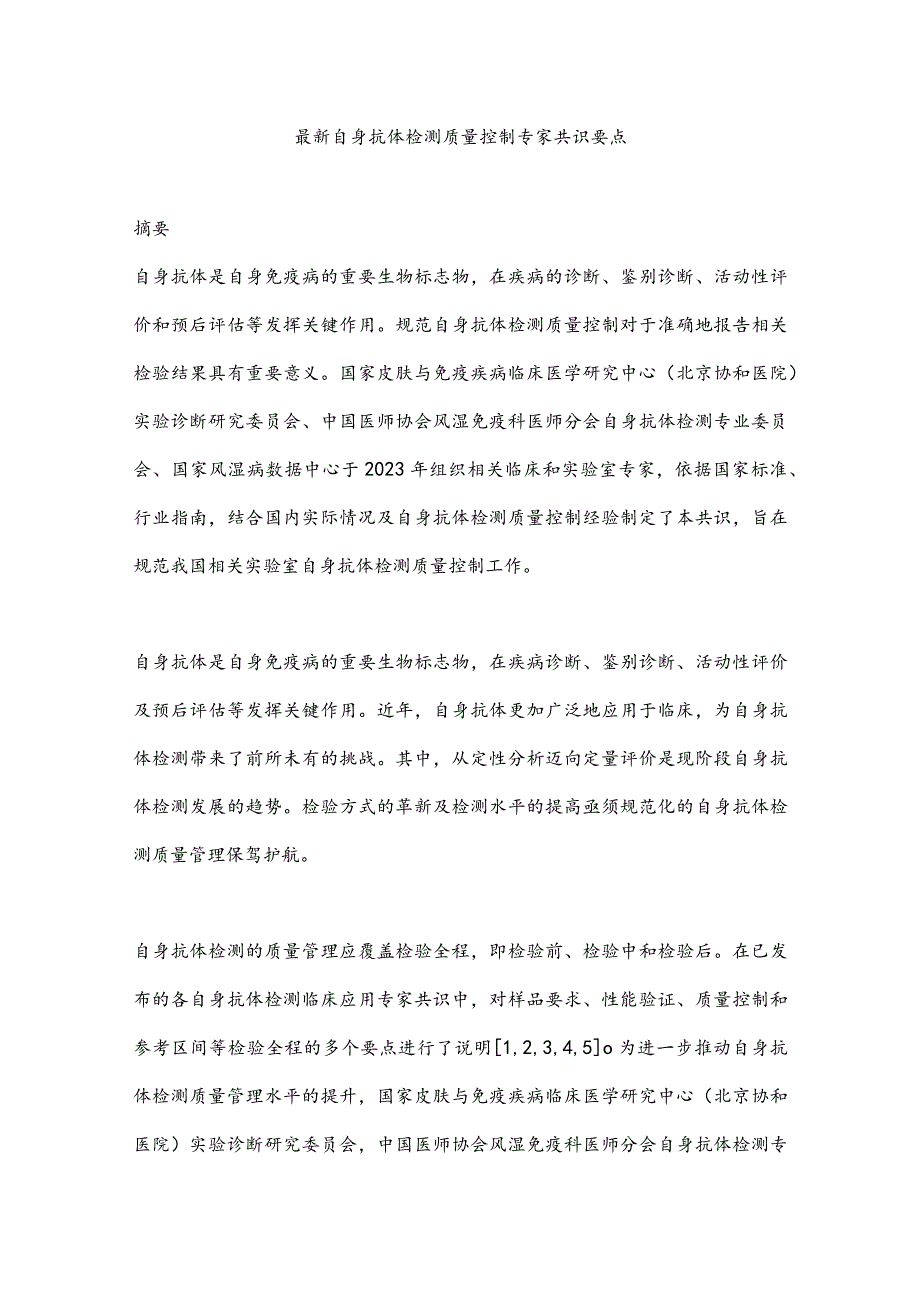 最新自身抗体检测质量控制专家共识要点

摘要

自身抗体是自身免疫病的重要生物标志物，在疾病的诊断、鉴别诊断、活动性评价和预后评估等发挥关键作用。规范自身抗体检测质量控制对于准确地报告相关检验结果具有重要意义。国家皮肤与免疫疾病临床医学研究中心（北京协和医院）实验诊断研究委员会、中国医师协会风湿免疫科医师分会自身抗体检测专业委员会、国家风湿病数据中心于2023年组织相关临床和实验室专家，依据国家标准、行业指南，结合国内实际情况及自身抗体检测质量控制经验制定了本共识，旨在规范我国相关实验室自身抗体检测质量控制工作。

自身抗体是自身免疫病的重要生物标志物，在疾病诊断、鉴别诊断、活动性评价及预后评估等发挥关键作用。近年，自身抗体更加广泛地应用于临床，为自身抗体检测带来了前所未有的挑战。其中，从定性分析迈向定量评价是现阶段自身抗体检测发展的趋势。检验方式的革新及检测水平的提高亟须规范化的自身抗体检测质量管理保驾护航。

自身抗体检测的质量管理应覆盖检验全程，即检验前、检验中和检验后。在已发布的各自身抗体检测临床应用专家共识中，对样品要求、性能验证、质量控制和参考区间等检验全程的多个要点进行了说明[1,2,3,4,5]o为进一步推动自身抗体检测质量管理水平的提升，国家皮肤与免疫疾病临床医学研究中心（北京协和医院）实验诊断研究委员会，中国医师协会风湿免疫科医师分会自身抗体检测专